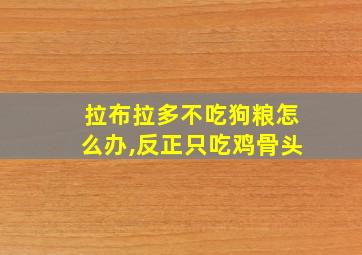 拉布拉多不吃狗粮怎么办,反正只吃鸡骨头